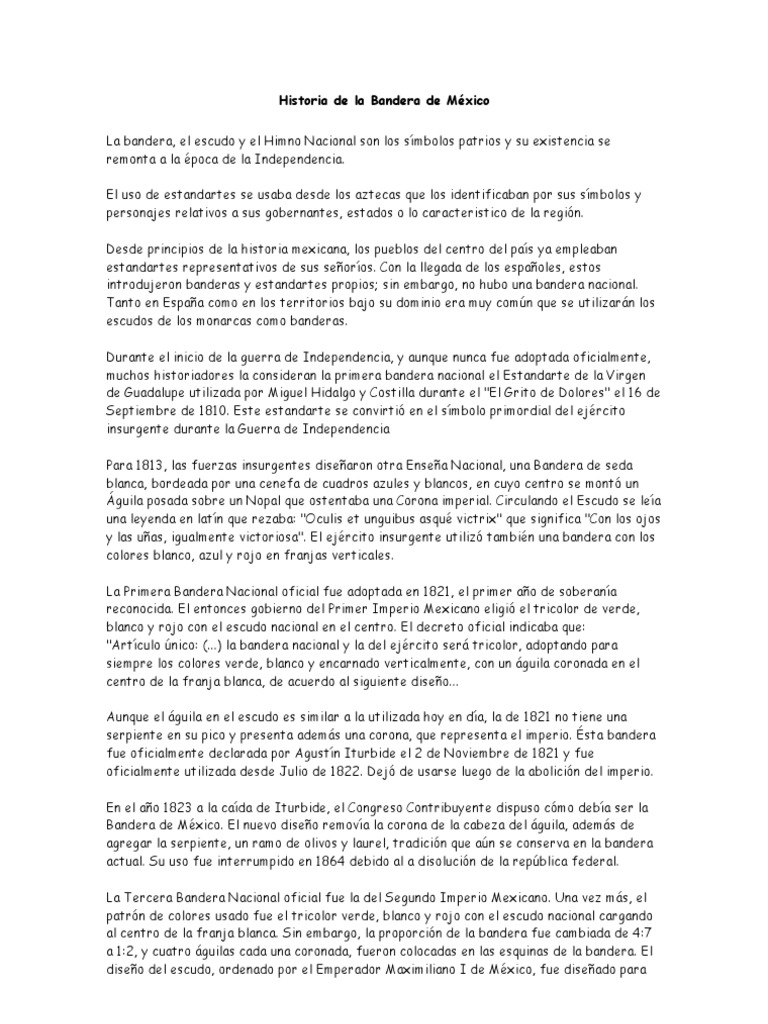 Historia de la Bandera de México

La bandera, el escudo y el Himno Nacional son los símbolos patrios y su existencia se remonta a la época de la Independencia.

El uso de estandartes se usaba desde los aztecas que los identificaban por sus símbolos y personajes relativos a sus gobernantes, estados o lo caracteristico de la región.

Desde principios de la historia mexicana, los pueblos del centro del país ya empleaban estandartes representativos de sus señoríos. Con la llegada de los españoles, estos introdujeron banderas y estandartes propios; sin embargo, no hubo una bandera nacional. Tanto en España como en los territorios bajo su dominio era muy común que se utilizarán los escudos de los monarcas como banderas.

Durante el inicio de la guerra de Independencia, y aunque nunca fue adoptada oficialmente, muchos historiadores la consideran la primera bandera nacional el Estandarte de la Virgen de Guadalupe utilizada por Miguel Hidalgo y Costilla durante el "El Grito de Dolores" el 16 de Septiembre de 1810. Este estandarte se convirtió en el símbolo primordial del ejército insurgente durante la Guerra de Independencia

Para 1813, las fuerzas insurgentes diseñaron otra Enseña Nacional, una Bandera de seda blanca, bordeada por una cenefa de cuadros azules y blancos, en cuyo centro se montó un Águila posada sobre un Nopal que ostentaba una Corona imperial. Circulando el Escudo se leía una leyenda en latín que rezaba: "Oculis et unguibus asqué victrix" que significa "Con los ojos y las uñas, igualmente victoriosa". El ejército insurgente utilizó también una bandera con los colores blanco, azul y rojo en franjas verticales.

La Primera Bandera Nacional oficial fue adoptada en 1821, el primer año de soberanía reconocida. El entonces gobierno del Primer Imperio Mexicano eligió el tricolor de verde, blanco y rojo con el escudo nacional en el centro. El decreto oficial indicaba que: "Artículo único: (...) la bandera nacional y la del ejército será tricolor, adoptando para siempre los colores verde, blanco y encarnado verticalmente, con un águila coronada en el centro de la franja blanca, de acuerdo al siguiente diseño...

Aunque el águila en el escudo es similar a la utilizada hoy en día, la de 1821 no tiene una serpiente en su pico y presenta además una corona, que representa el imperio. Ésta bandera fue oficialmente declarada por Agustín Iturbide el 2 de Noviembre de 1821 y fue oficialmente utilizada desde Julio de 1822. Dejó de usarse luego de la abolición del imperio.

En el año 1823 a la caída de Iturbide, el Congreso Contribuyente dispuso cómo debía ser la Bandera de México. El nuevo diseño removía la corona de la cabeza del águila, además de agregar la serpiente, un ramo de olivos y laurel, tradición que aún se conserva en la bandera actual. Su uso fue interrumpido en 1864 debido al a disolución de la república federal.

La Tercera Bandera Nacional oficial fue la del Segundo Imperio Mexicano. Una vez más, el patrón de colores usado fue el tricolor verde, blanco y rojo con el escudo nacional cargando al centro de la franja blanca. Sin embargo, la proporción de la bandera fue cambiada de 4:7 a 1:2, y cuatro águilas cada una coronada, fueron colocadas en las esquinas de la bandera. El diseño del escudo, ordenado por el Emperador Maximiliano I de México, fue diseñado para